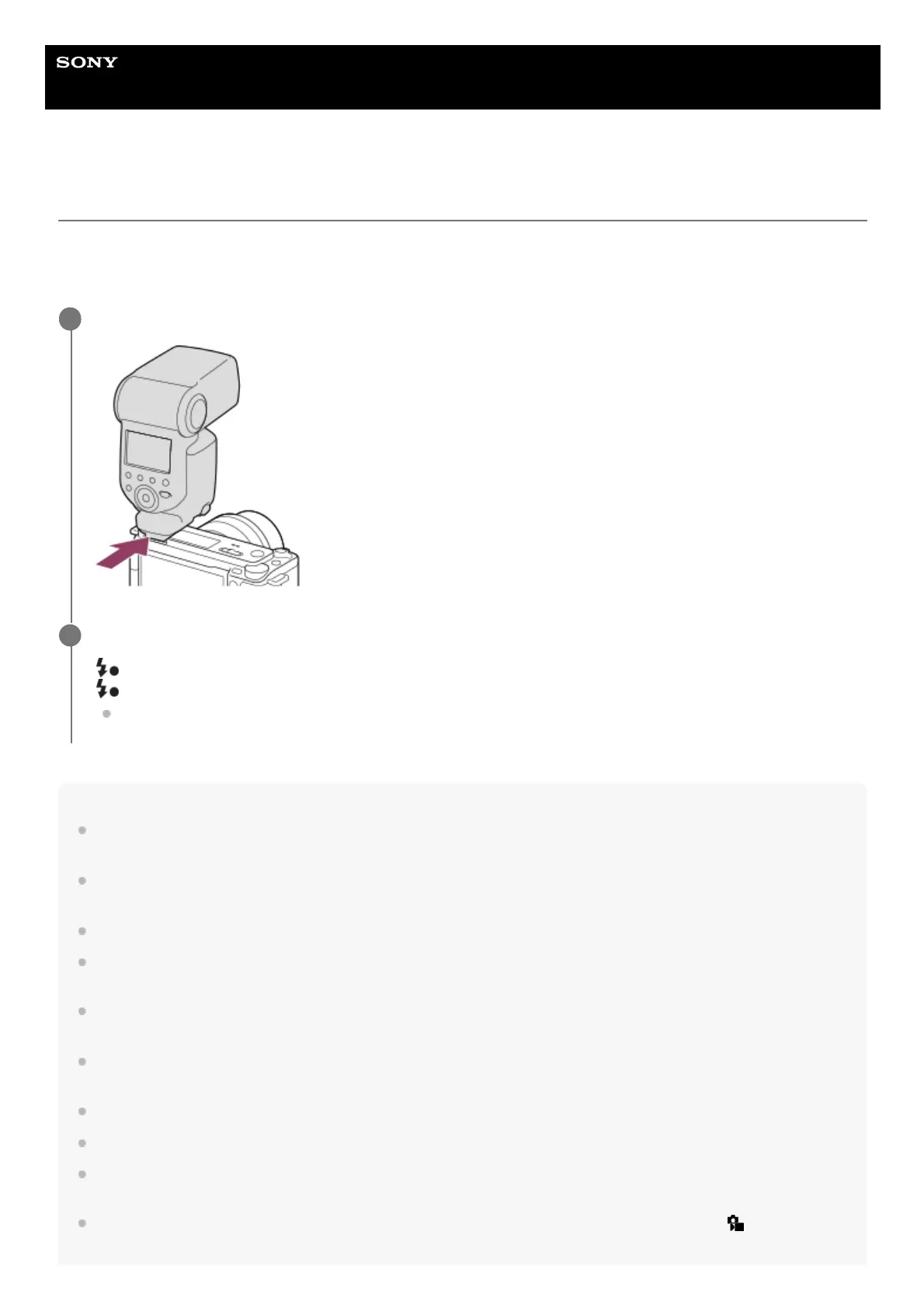 SONY